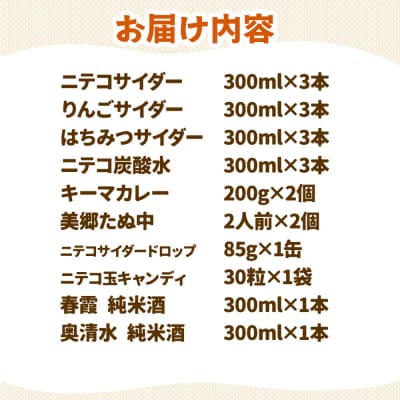 お届け内容

| | |
|---|---|
| ニテコサイダー | 300ml×3本 |
| りんごサイダー | 300ml×3本 |
| はちみつサイダー | 300ml×3本 |
| ニテコ炭酸水 | 300ml×3本 |
| キーマカレー | 200g×2個 |
| 美郷たぬ中 | 2人前×2個 |
| ニテコサイダードロップ | 85g×1缶 |
| ニテコ玉キャンディ | 30粒×1袋 |
| 春霞 純米酒 | 300ml×1本 |
| 奥清水 純米酒 | 300ml×1本 |